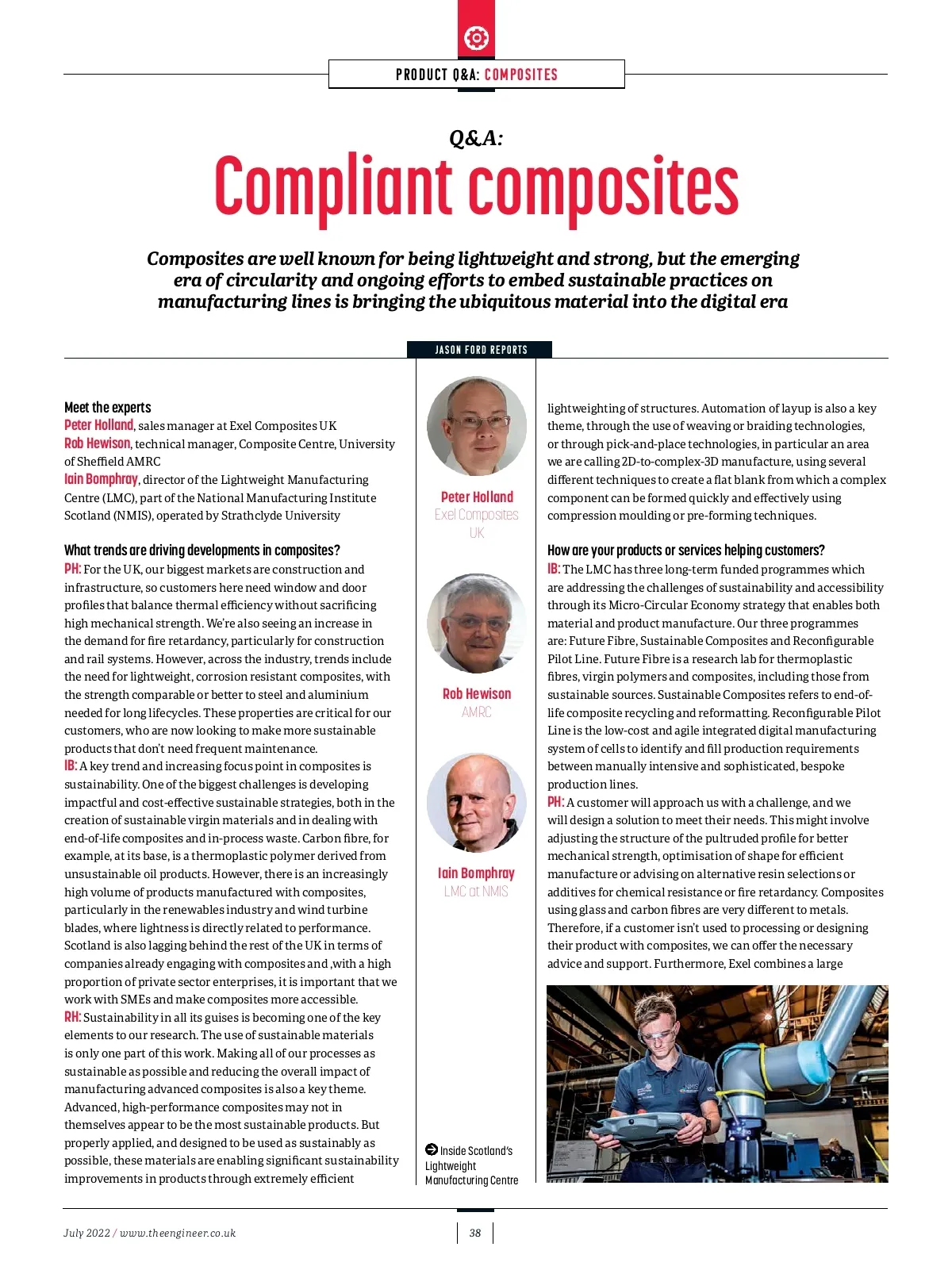 PRODUCT Q&A: COMPOSITES

Q&A:

Compliant composites

Composites are well known for being lightweight and strong, but the emerging era of circularity and ongoing efforts to embed sustainable practices on manufacturing lines is bringing the ubiquitous material into the digital era

JASON FORD REPORTS

Meet the experts
Peter Holland, sales manager at Exel Composites UK
Rob Hewison, technical manager, Composite Centre, University of Sheffield AMRC
Iain Bomphray, director of the Lightweight Manufacturing Centre (LMC), part of the National Manufacturing Institute Scotland (NMIS), operated by Strathclyde University

What trends are driving developments in composites?
PH: For the UK, our biggest markets are construction and infrastructure, so customers here need window and door profiles that balance thermal efficiency without sacrificing high mechanical strength. We're also seeing an increase in the demand for fire retardancy, particularly for construction and rail systems. However, across the industry, trends include the need for lightweight, corrosion resistant composites, with the strength comparable or better to steel and aluminium needed for long lifecycles. These properties are critical for our customers, who are now looking to make more sustainable products that don't need frequent maintenance.
IB: A key trend and increasing focus point in composites is sustainability. One of the biggest challenges is developing impactful and cost-effective sustainable strategies, both in the creation of sustainable virgin materials and in dealing with end-of-life composites and in-process waste. Carbon fibre, for example, at its base, is a thermoplastic polymer derived from unsustainable oil products. However, there is an increasingly high volume of products manufactured with composites, particularly in the renewables industry and wind turbine blades, where lightness is directly related to performance. Scotland is also lagging behind the rest of the UK in terms of companies already engaging with composites and ,with a high proportion of private sector enterprises, it is important that we work with SMEs and make composites more accessible.
RH: Sustainability in all its guises is becoming one of the key elements to our research. The use of sustainable materials is only one part of this work. Making all of our processes as sustainable as possible and reducing the overall impact of manufacturing advanced composites is also a key theme. Advanced, high-performance composites may not in themselves appear to be the most sustainable products. But properly applied, and designed to be used as sustainably as possible, these materials are enabling significant sustainability improvements in products through extremely efficient

Peter Holland
Exel Composites UK

Rob Hewison
AMRC

Iain Bomphray
LMC at NMIS

Inside Scotland's Lightweight Manufacturing Centre

lightweighting of structures. Automation of layup is also a key theme, through the use of weaving or braiding technologies, or through pick-and-place technologies, in particular an area we are calling 2D-to-complex-3D manufacture, using several different techniques to create a flat blank from which a complex component can be formed quickly and effectively using compression moulding or pre-forming techniques.

How are your products or services helping customers?
IB: The LMC has three long-term funded programmes which are addressing the challenges of sustainability and accessibility through its Micro-Circular Economy strategy that enables both material and product manufacture. Our three programmes are: Future Fibre, Sustainable Composites and Reconfigurable Pilot Line. Future Fibre is a research lab for thermoplastic fibres, virgin polymers and composites, including those from sustainable sources. Sustainable Composites refers to end-of-life composite recycling and reformatting. Reconfigurable Pilot Line is the low-cost and agile integrated digital manufacturing system of cells to identify and fill production requirements between manually intensive and sophisticated, bespoke production lines.
PH: A customer will approach us with a challenge, and we will design a solution to meet their needs. This might involve adjusting the structure of the pultruded profile for better mechanical strength, optimisation of shape for efficient manufacture or advising on alternative resin selections or additives for chemical resistance or fire retardancy. Composites using glass and carbon fibres are very different to metals. Therefore, if a customer isn't used to processing or designing their product with composites, we can offer the necessary advice and support. Furthermore, Exel combines a large

July 2022 / www.theengineer.co.uk

38